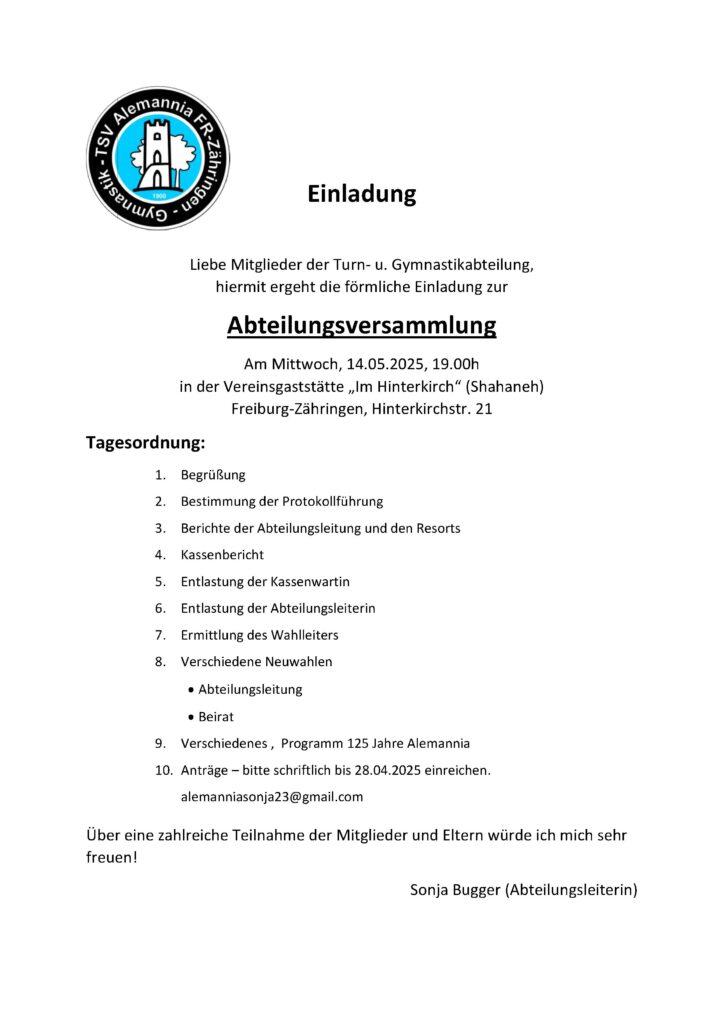 TSV Alemannia FR-Zähringen - Gymnastik -
1900

Einladung

Liebe Mitglieder der Turn- u. Gymnastikabteilung, hiermit ergeht die förmliche Einladung zur

Abteilungsversammlung

Am Mittwoch, 14.05.2025, 19.00h
in der Vereinsgaststätte „Im Hinterkirch“ (Shahaneh)
Freiburg-Zähringen, Hinterkirchstr. 21

Tagesordnung:

1. Begrüßung
2. Bestimmung der Protokollführung
3. Berichte der Abteilungsleitung und den Resorts
4. Kassenbericht
5. Entlastung der Kassenwartin
6. Entlastung der Abteilungsleiterin
7. Ermittlung des Wahlleiters
8. Verschiedene Neuwahlen
• Abteilungsleitung
• Beirat
9. Verschiedenes , Programm 125 Jahre Alemannia
10. Anträge – bitte schriftlich bis 28.04.2025 einreichen.
alemanniasonja23@gmail.com

Über eine zahlreiche Teilnahme der Mitglieder und Eltern würde ich mich sehr freuen!

Sonja Bugger (Abteilungsleiterin)